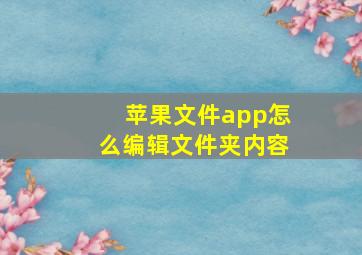 苹果文件app怎么编辑文件夹内容